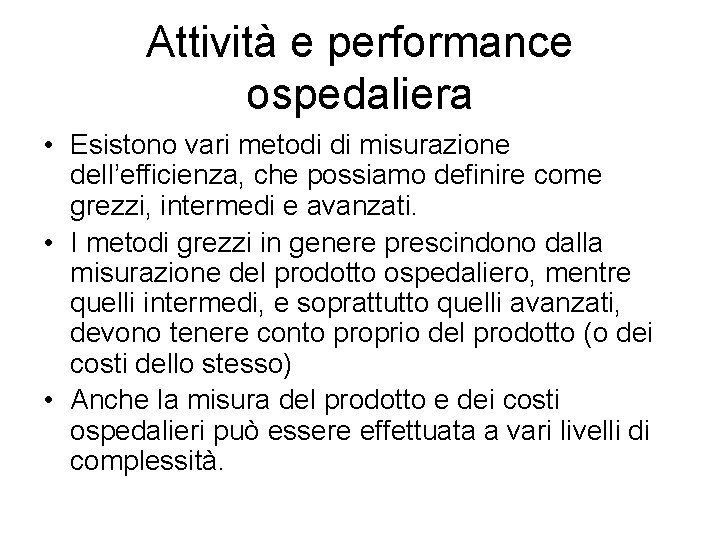 Attività e performance ospedaliera

• Esistono vari metodi di misurazione dell'efficienza, che possiamo definire come grezzi, intermedi e avanzati.
• I metodi grezzi in genere prescindono dalla misurazione del prodotto ospedaliero, mentre quelli intermedi, e soprattutto quelli avanzati, devono tenere conto proprio del prodotto (o dei costi dello stesso)
• Anche la misura del prodotto e dei costi ospedalieri può essere effettuata a vari livelli di complessità.